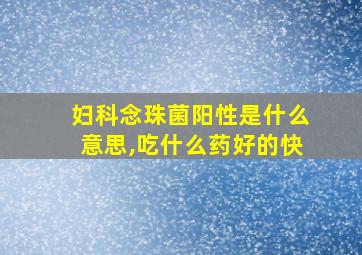 妇科念珠菌阳性是什么意思,吃什么药好的快